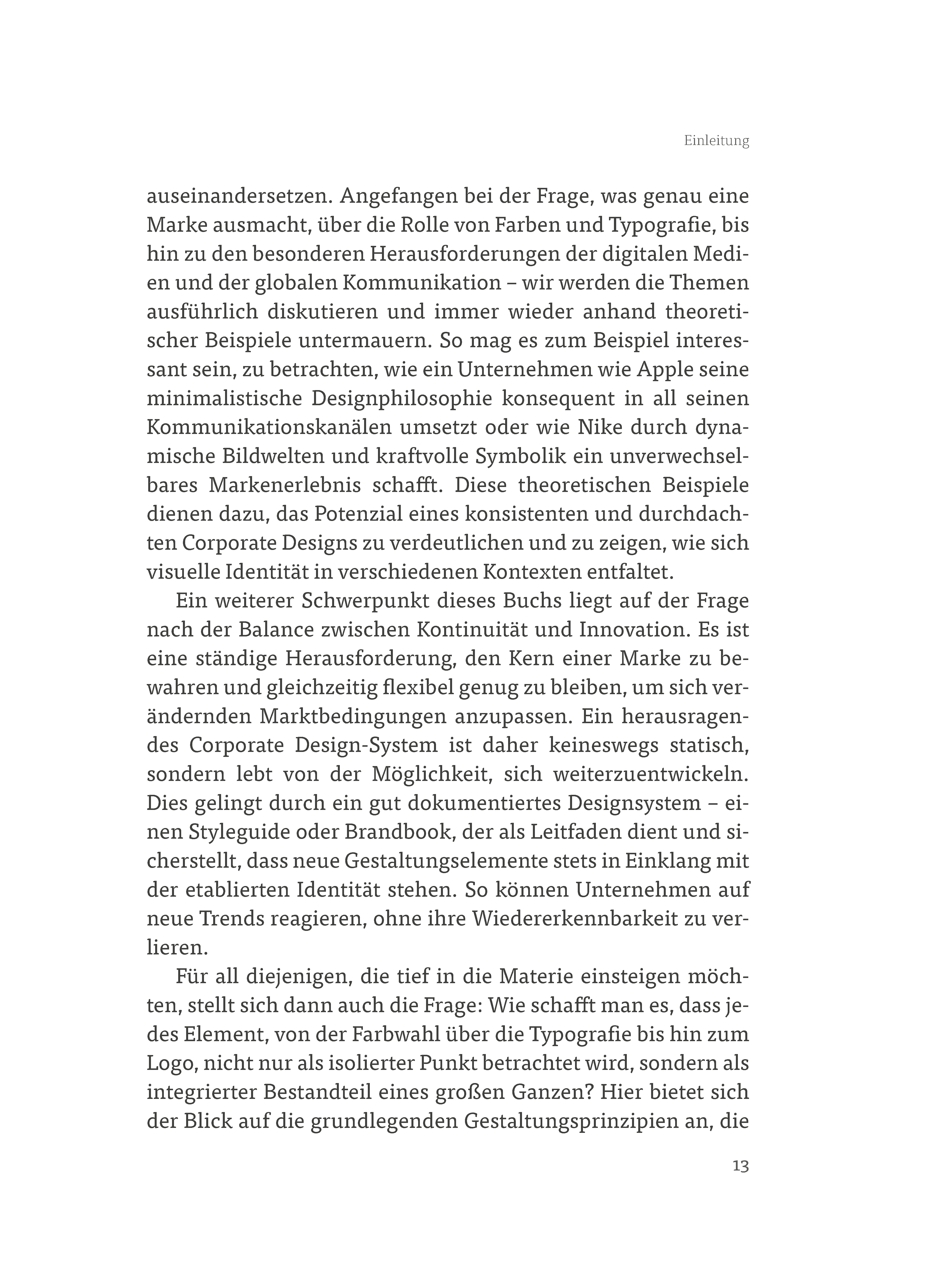 Einleitung

auseinandersetzen. Angefangen bei der Frage, was genau eine Marke ausmacht, über die Rolle von Farben und Typografie, bis hin zu den besonderen Herausforderungen der digitalen Medien und der globalen Kommunikation – wir werden die Themen ausführlich diskutieren und immer wieder anhand theoretischer Beispiele untermauern. So mag es zum Beispiel interessant sein, zu betrachten, wie ein Unternehmen wie Apple seine minimalistische Designphilosophie konsequent in all seinen Kommunikationskanälen umsetzt oder wie Nike durch dynamische Bildwelten und kraftvolle Symbolik ein unverwechselbares Markenerlebnis schafft. Diese theoretischen Beispiele dienen dazu, das Potenzial eines konsistenten und durchdachten Corporate Designs zu verdeutlichen und zu zeigen, wie sich visuelle Identität in verschiedenen Kontexten entfaltet.

Ein weiterer Schwerpunkt dieses Buchs liegt auf der Frage nach der Balance zwischen Kontinuität und Innovation. Es ist eine ständige Herausforderung, den Kern einer Marke zu bewahren und gleichzeitig flexibel genug zu bleiben, um sich verändernden Marktbedingungen anzupassen. Ein herausragendes Corporate Design-System ist daher keineswegs statisch, sondern lebt von der Möglichkeit, sich weiterzuentwickeln. Dies gelingt durch ein gut dokumentiertes Designsystem – einen Styleguide oder Brandbook, der als Leitfaden dient und sicherstellt, dass neue Gestaltungselemente stets in Einklang mit der etablierten Identität stehen. So können Unternehmen auf neue Trends reagieren, ohne ihre Wiedererkennbarkeit zu verlieren.

Für all diejenigen, die tief in die Materie einsteigen möchten, stellt sich dann auch die Frage: Wie schafft man es, dass jedes Element, von der Farbwahl über die Typografie bis hin zum Logo, nicht nur als isolierter Punkt betrachtet wird, sondern als integrierter Bestandteil eines großen Ganzen? Hier bietet sich der Blick auf die grundlegenden Gestaltungsprinzipien an, die

13